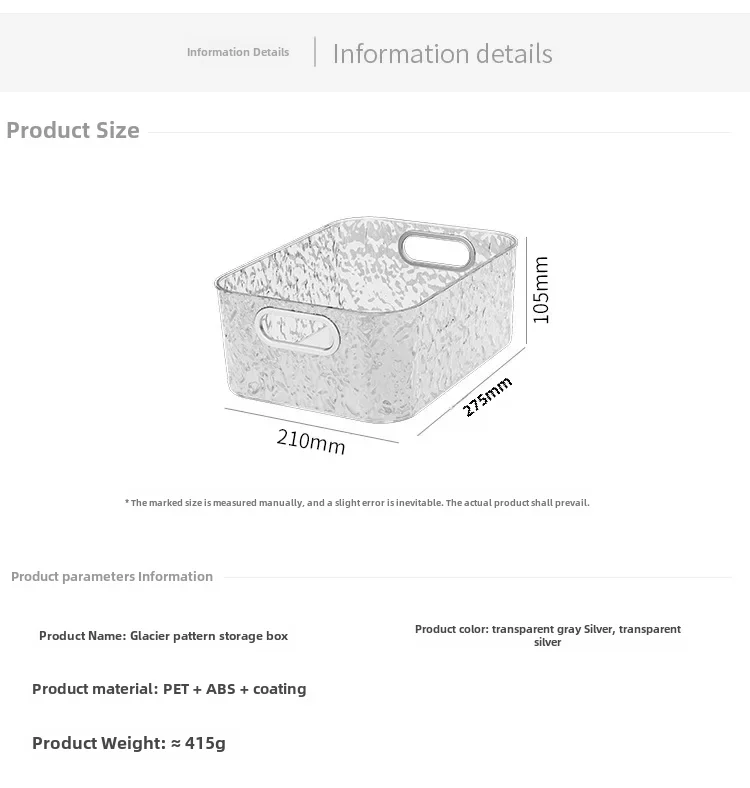 Information Details

Information details

Product Size

105mm

275mm

210mm

* The marked size is measured manually, and a slight error is inevitable. The actual product shall prevail.

Product parameters Information

Product Name: Glacier pattern storage box

Product color: transparent gray Silver, transparent silver

Product material: PET + ABS + coating

Product Weight: ≈ 415g